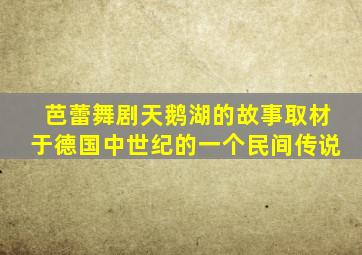 芭蕾舞剧天鹅湖的故事取材于德国中世纪的一个民间传说